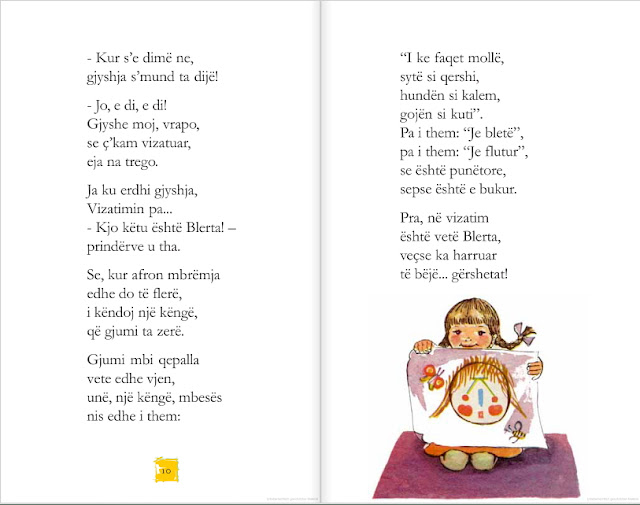 - Kur s'e dimë ne,
gjyshja s'mund ta dijë!

- Jo, e di, e di!
Gjyshe moj, vrapo,
se ç'kam vizatuar,
eja na trego.

Ja ku erdhi gjyshja,
Vizatimin pa...
- Kjo këtu është Blerta! –
prindërve u tha.

Se, kur afron mbrëmja
edhe do të flerë,
i këndoj një këngë,
që gjumi ta zerë.

Gjumi mbi qepalla
vete edhe vjen,
unë, një këngë, mbesës
nis edhe i them:

10

"I ke faqet mollë,
sytë si qershi,
hundën si kalem,
gojën si kuti".
Pa i them: "Je bletë",
pa i them: "Je flutur",
se është punëtore,
sepse është e bukur.

Pra, në vizatim
është vetë Blerta,
veçse ka harruar
të bëjë... gërshetat!